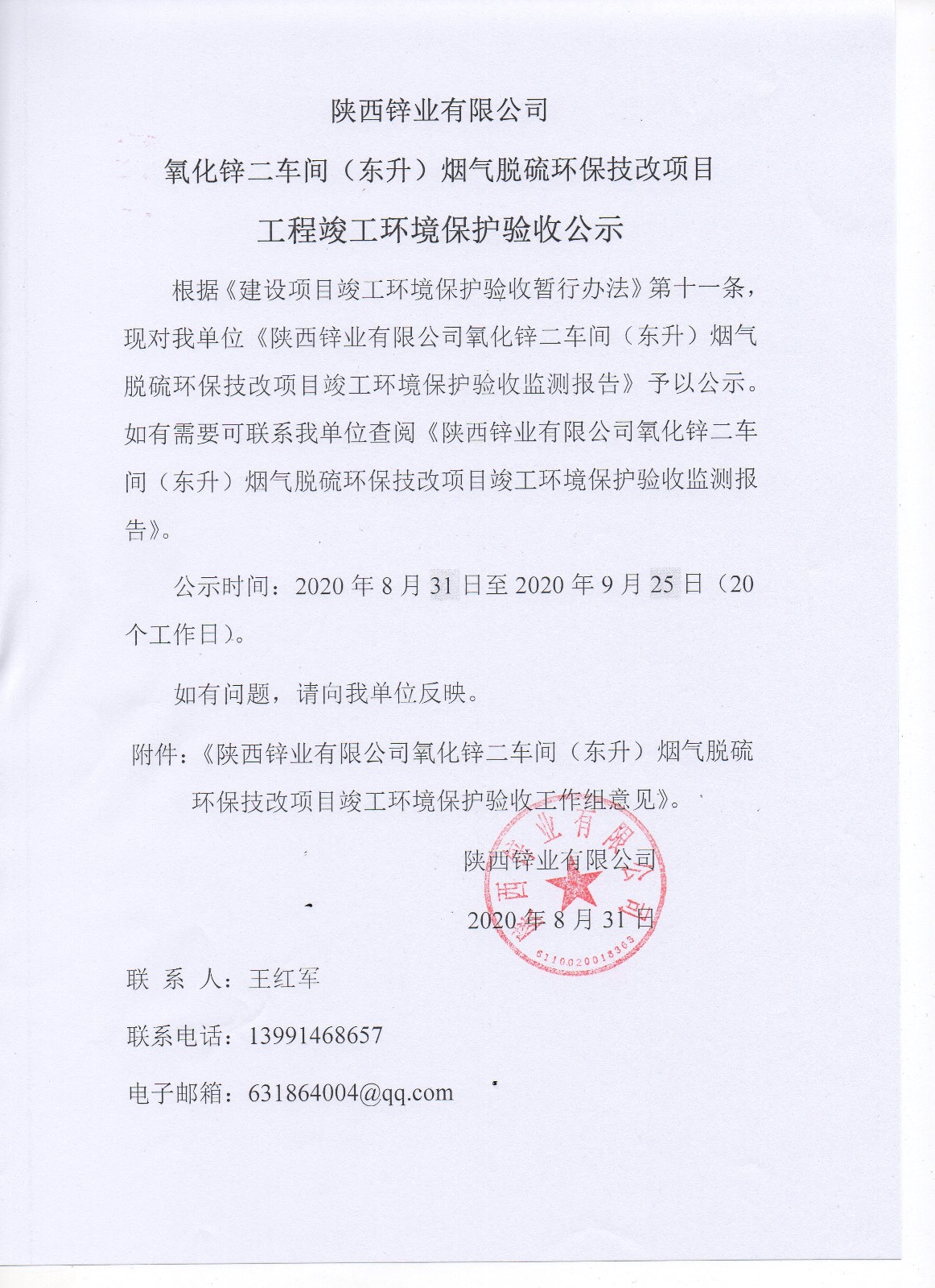 陕西锌业有限公司

氧化锌二车间（东升）烟气脱硫环保技改项目

工程竣工环境保护验收公示

根据《建设项目竣工环境保护验收暂行办法》第十一条，现对我单位《陕西锌业有限公司氧化锌二车间（东升）烟气脱硫环保技改项目竣工环境保护验收监测报告》予以公示。如有需要可联系我单位查阅《陕西锌业有限公司氧化锌二车间（东升）烟气脱硫环保技改项目竣工环境保护验收监测报告》。

公示时间：2020 年 8 月 31 日至 2020 年 9 月 25 日（20 个工作日）。

如有问题，请向我单位反映。

附件：《陕西锌业有限公司氧化锌二车间（东升）烟气脱硫环保技改项目竣工环境保护验收工作组意见》。

陕西锌业有限公司

2020 年 8 月 31 日

陕西锌业有限公司

6110020018363

联 系 人：王红军

联系电话：13991468657

电子邮箱：631864004@qq.com